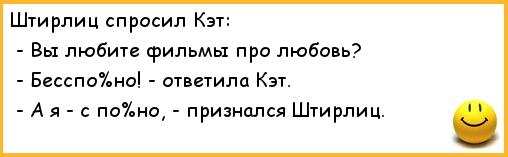 Штирлиц спросил Кэт:
- Вы любите фильмы про любовь?
- Бесспо%но! - ответила Кэт.
- А я - с по%но, - признался Штирлиц.